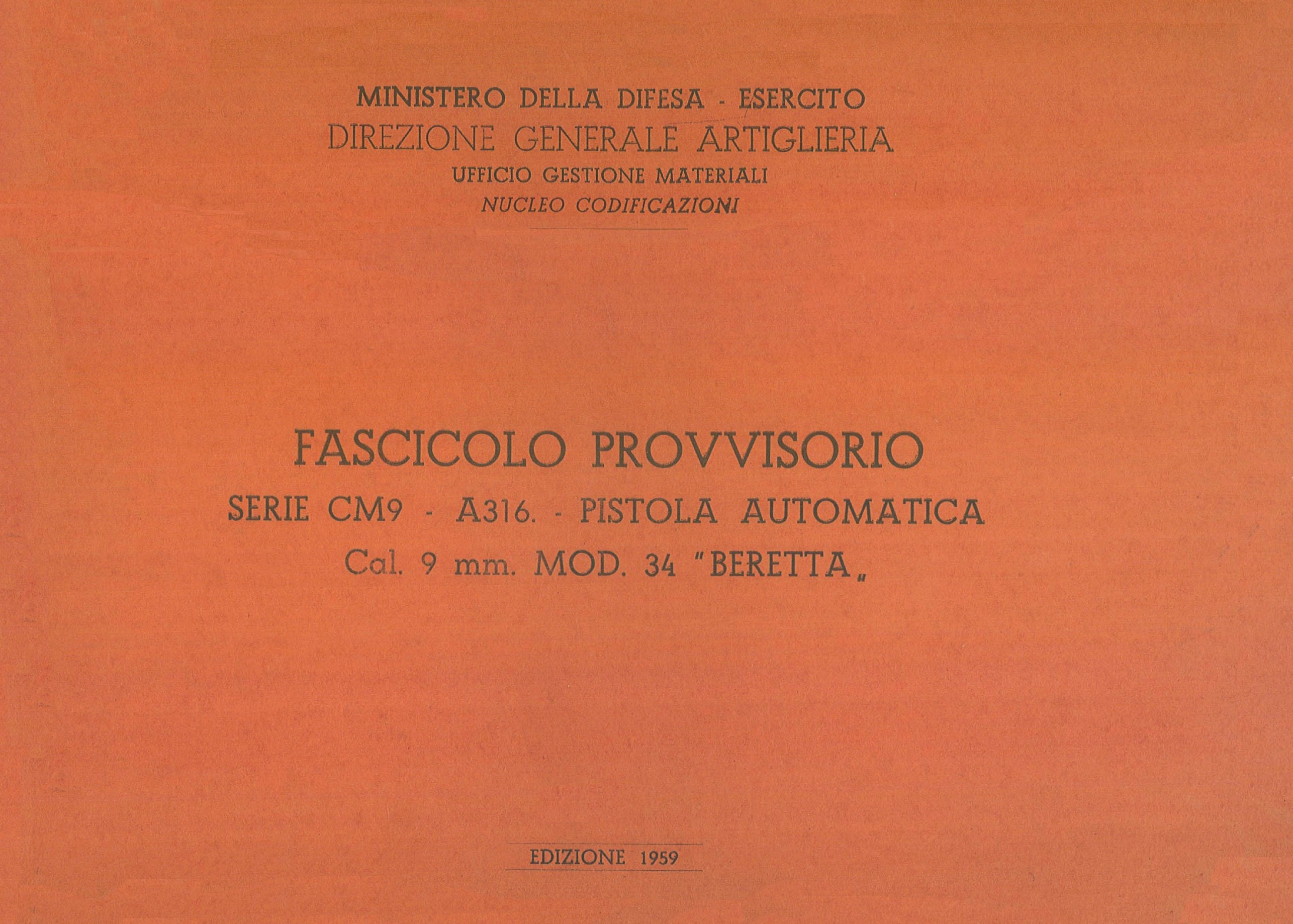 MINISTERO DELLA DIFESA - ESERCITO
DIREZIONE GENERALE ARTIGLIERIA
UFFICIO GESTIONE MATERIALI
NUCLEO CODIFICAZIONI

FASCICOLO PROVVISORIO
SERIE CM9 - A316. - PISTOLA AUTOMATICA
Cal. 9 mm. MOD. 34 "BERETTA„

EDIZIONE 1959